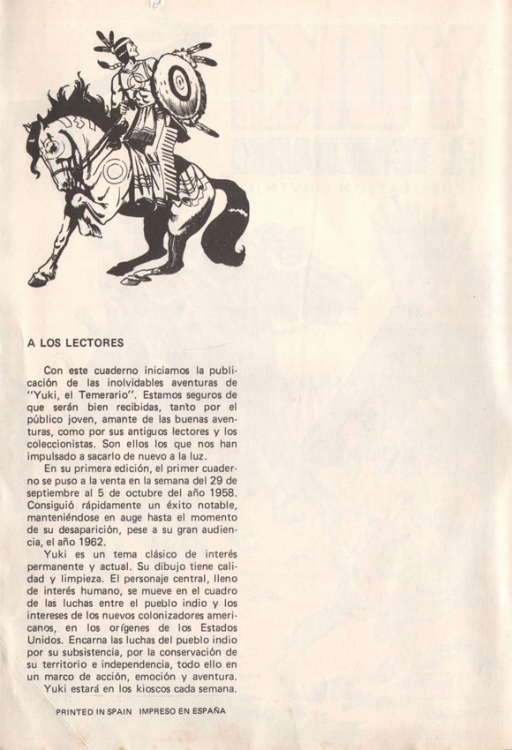 A LOS LECTORES

Con este cuaderno iniciamos la publicación de las inolvidables aventuras de "Yuki, el Temerario". Estamos seguros de que serán bien recibidas, tanto por el público joven, amante de las buenas aventuras, como por sus antiguos lectores y los coleccionistas. Son ellos los que nos han impulsado a sacarlo de nuevo a la luz.

En su primera edición, el primer cuaderno se puso a la venta en la semana del 29 de septiembre al 5 de octubre del año 1958. Consiguió rápidamente un éxito notable, manteniéndose en auge hasta el momento de su desaparición, pese a su gran audiencia, el año 1962.

Yuki es un tema clásico de interés permanente y actual. Su dibujo tiene calidad y limpieza. El personaje central, lleno de interés humano, se mueve en el cuadro de las luchas entre el pueblo indio y los intereses de los nuevos colonizadores americanos, en los orígenes de los Estados Unidos. Encarna las luchas del pueblo indio por su subsistencia, por la conservación de su territorio e independencia, todo ello en un marco de acción, emoción y aventura.

Yuki estará en los kioscos cada semana.

PRINTED IN SPAIN IMPRESO EN ESPAÑA